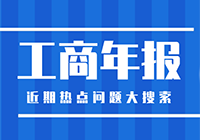 工商年报

近期热点问题大搜索